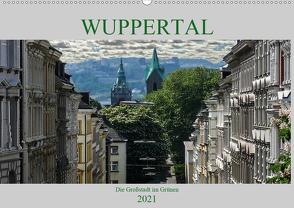 WUPPERTAL

Die Großstadt im Grünen

2021